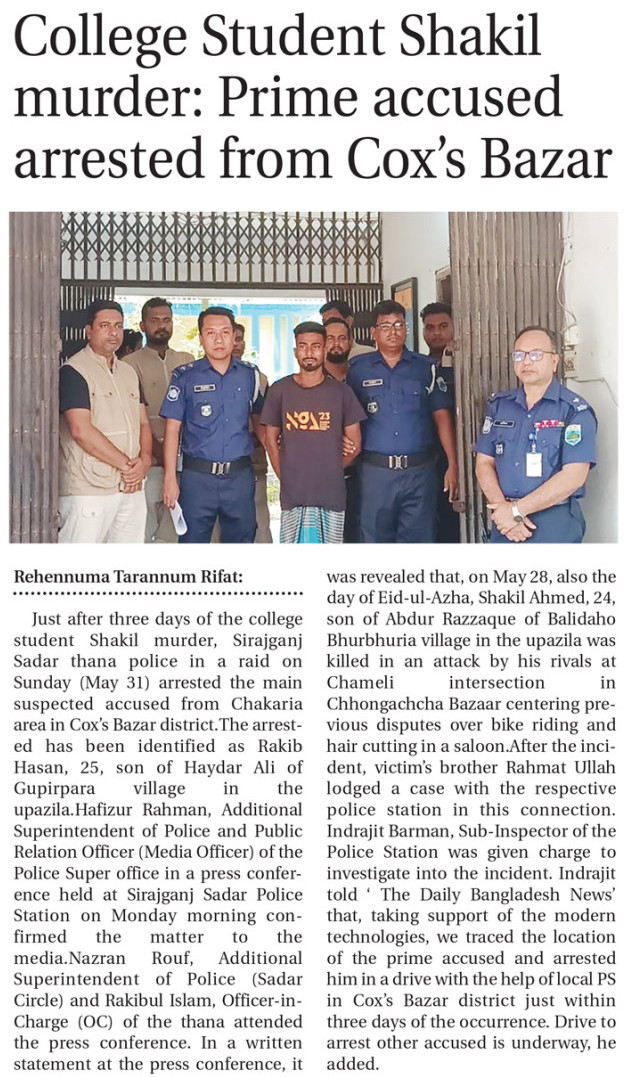 College Student Shakil murder: Prime accused arrested from Cox's Bazar

NOA 23

Rehennuma Tarannum Rifat:

Just after three days of the college student Shakil murder, Sirajganj Sadar thana police in a raid on Sunday (May 31) arrested the main suspected accused from Chakaria area in Cox's Bazar district.The arrested has been identified as Rakib Hasan, 25, son of Haydar Ali of Gupirpara village in the upazila.Hafizur Rahman, Additional Superintendent of Police and Public Relation Officer (Media Officer) of the Police Super office in a press conference held at Sirajganj Sadar Police Station on Monday morning confirmed the matter to the media.Nazran Rouf, Additional Superintendent of Police (Sadar Circle) and Rakibul Islam, Officer-in-Charge (OC) of the thana attended the press conference. In a written statement at the press conference, it was revealed that, on May 28, also the day of Eid-ul-Azha, Shakil Ahmed, 24, son of Abdur Razzaque of Balidaho Bhurbhuria village in the upazila was killed in an attack by his rivals at Chameli intersection in Chhongachcha Bazaar centering previous disputes over bike riding and hair cutting in a saloon.After the incident, victim's brother Rahmat Ullah lodged a case with the respective police station in this connection. Indrajit Barman, Sub-Inspector of the Police Station was given charge to investigate into the incident. Indrajit told ' The Daily Bangladesh News' that, taking support of the modern technologies, we traced the location of the prime accused and arrested him in a drive with the help of local PS in Cox's Bazar district just within three days of the occurrence. Drive to arrest other accused is underway, he added.